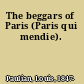 The beggars of Paris (Paris qui mendie).

Paulian, Louis, 1847-